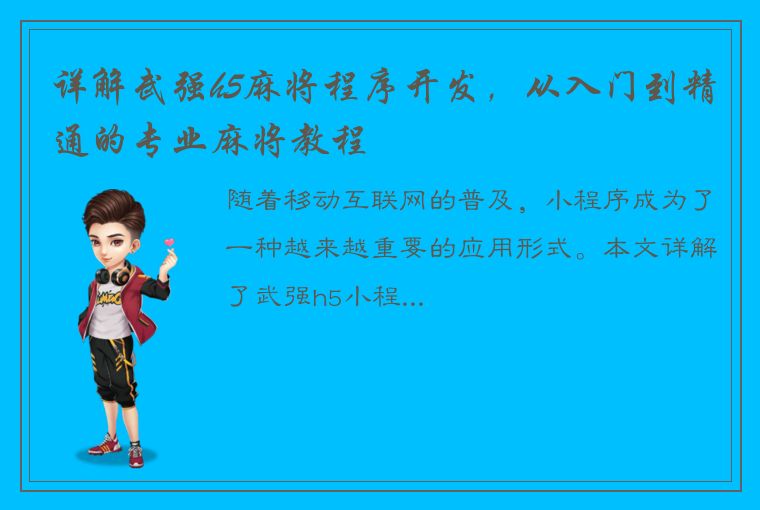 详解武强h5麻将程序开发，从入门到精通的专业麻将教程

随着移动互联网的普及，小程序成为了一种越来越重要的应用形式。本文详解了武强h5小程...